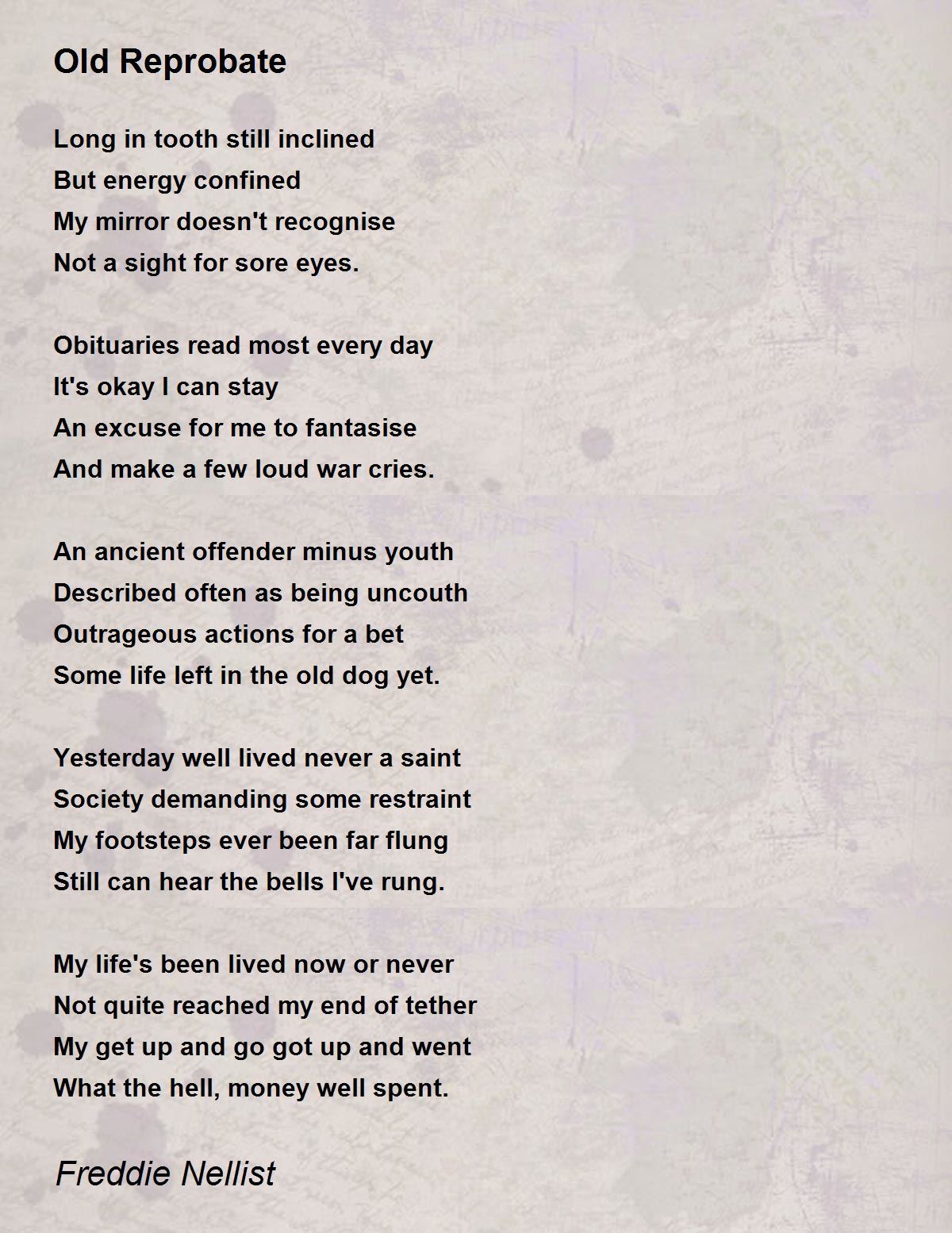 Old Reprobate

Long in tooth still inclined
But energy confined
My mirror doesn't recognise
Not a sight for sore eyes.

Obituaries read most every day
It's okay I can stay
An excuse for me to fantasise
And make a few loud war cries.

An ancient offender minus youth
Described often as being uncouth
Outrageous actions for a bet
Some life left in the old dog yet.

Yesterday well lived never a saint
Society demanding some restraint
My footsteps ever been far flung
Still can hear the bells I've rung.

My life's been lived now or never
Not quite reached my end of tether
My get up and go got up and went
What the hell, money well spent.

Freddie Nellist